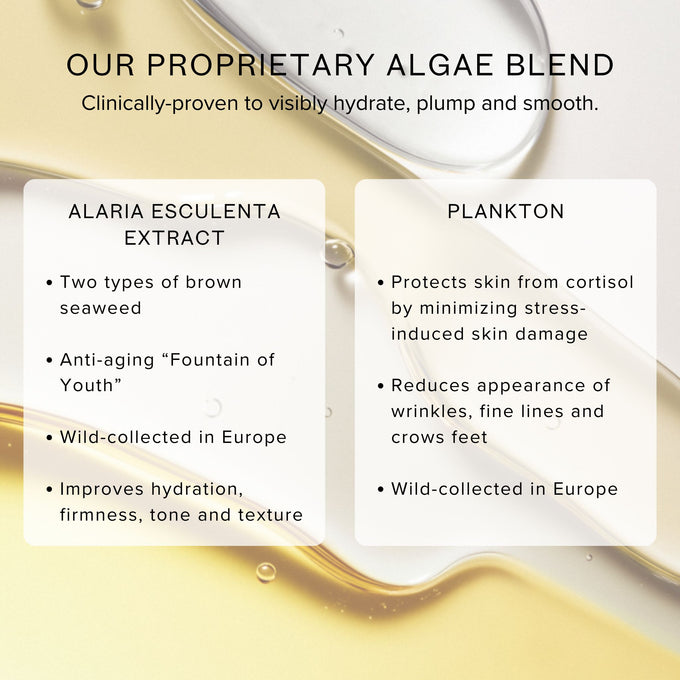 OUR PROPRIETARY ALGAE BLEND

Clinically-proven to visibly hydrate, plump and smooth.

ALARIA ESCULENTA EXTRACT

• Two types of brown seaweed

• Anti-aging “Fountain of Youth”

• Wild-collected in Europe

• Improves hydration, firmness, tone and texture

PLANKTON

• Protects skin from cortisol by minimizing stress-induced skin damage

• Reduces appearance of wrinkles, fine lines and crows feet

• Wild-collected in Europe